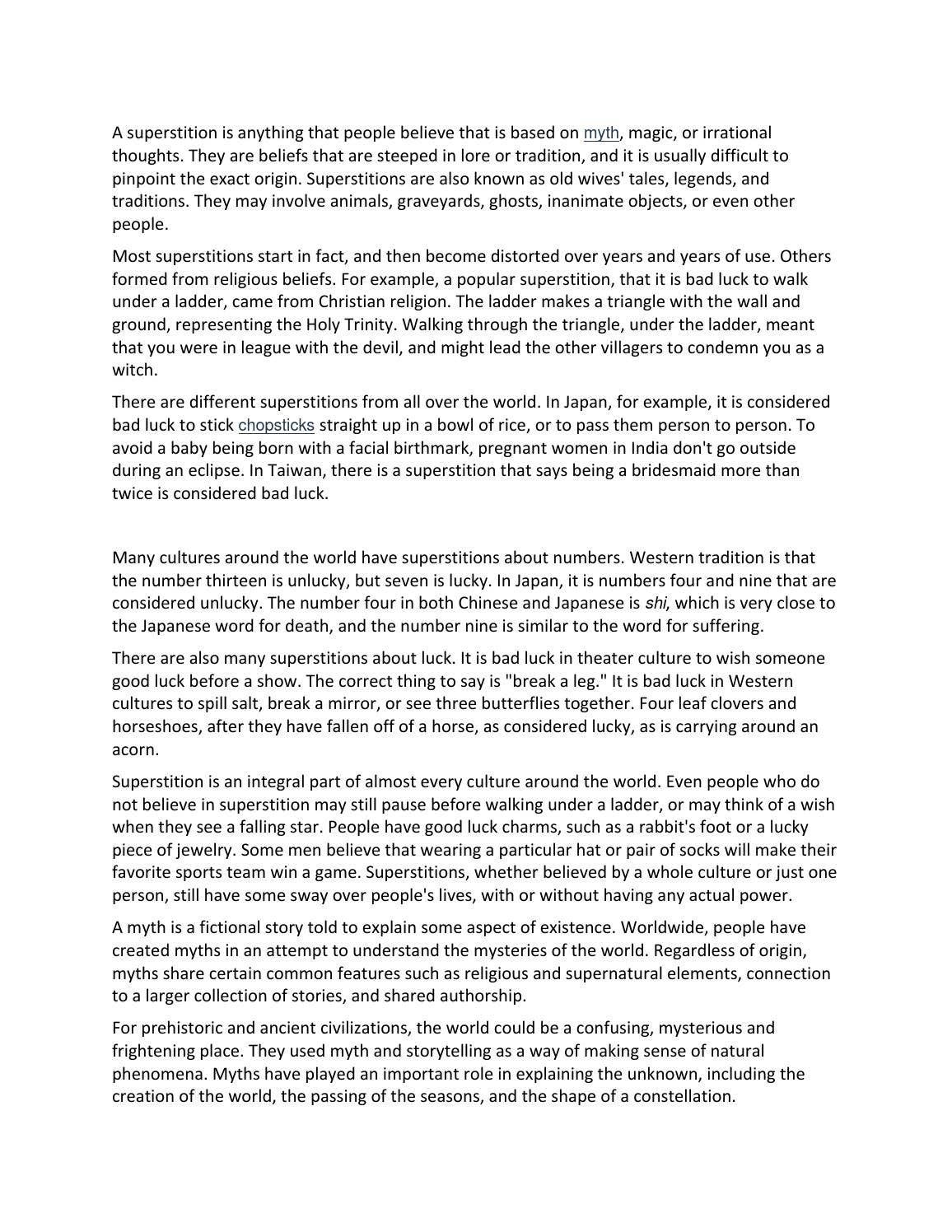 A superstition is anything that people believe that is based on myth, magic, or irrational thoughts. They are beliefs that are steeped in lore or tradition, and it is usually difficult to pinpoint the exact origin. Superstitions are also known as old wives' tales, legends, and traditions. They may involve animals, graveyards, ghosts, inanimate objects, or even other people.

Most superstitions start in fact, and then become distorted over years and years of use. Others formed from religious beliefs. For example, a popular superstition, that it is bad luck to walk under a ladder, came from Christian religion. The ladder makes a triangle with the wall and ground, representing the Holy Trinity. Walking through the triangle, under the ladder, meant that you were in league with the devil, and might lead the other villagers to condemn you as a witch.

There are different superstitions from all over the world. In Japan, for example, it is considered bad luck to stick chopsticks straight up in a bowl of rice, or to pass them person to person. To avoid a baby being born with a facial birthmark, pregnant women in India don't go outside during an eclipse. In Taiwan, there is a superstition that says being a bridesmaid more than twice is considered bad luck.

Many cultures around the world have superstitions about numbers. Western tradition is that the number thirteen is unlucky, but seven is lucky. In Japan, it is numbers four and nine that are considered unlucky. The number four in both Chinese and Japanese is shi, which is very close to the Japanese word for death, and the number nine is similar to the word for suffering.

There are also many superstitions about luck. It is bad luck in theater culture to wish someone good luck before a show. The correct thing to say is "break a leg." It is bad luck in Western cultures to spill salt, break a mirror, or see three butterflies together. Four leaf clovers and horseshoes, after they have fallen off of a horse, as considered lucky, as is carrying around an acorn.

Superstition is an integral part of almost every culture around the world. Even people who do not believe in superstition may still pause before walking under a ladder, or may think of a wish when they see a falling star. People have good luck charms, such as a rabbit's foot or a lucky piece of jewelry. Some men believe that wearing a particular hat or pair of socks will make their favorite sports team win a game. Superstitions, whether believed by a whole culture or just one person, still have some sway over people's lives, with or without having any actual power.

A myth is a fictional story told to explain some aspect of existence. Worldwide, people have created myths in an attempt to understand the mysteries of the world. Regardless of origin, myths share certain common features such as religious and supernatural elements, connection to a larger collection of stories, and shared authorship.

For prehistoric and ancient civilizations, the world could be a confusing, mysterious and frightening place. They used myth and storytelling as a way of making sense of natural phenomena. Myths have played an important role in explaining the unknown, including the creation of the world, the passing of the seasons, and the shape of a constellation.